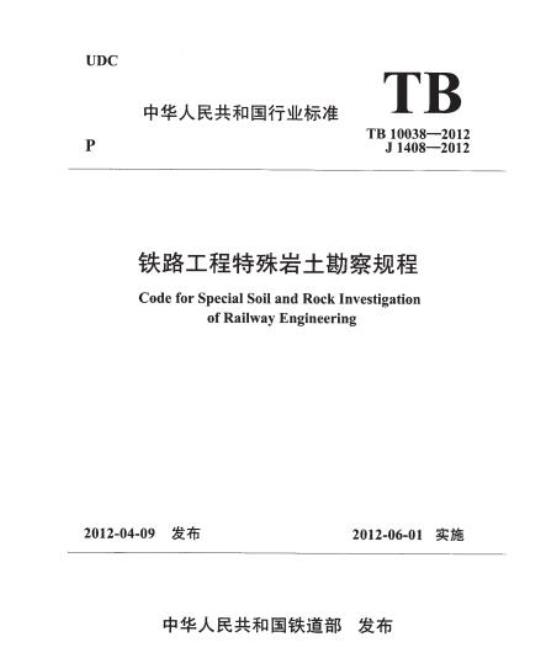 UDC

中华人民共和国行业标准

TB

P

TB 10038—2012
J 1408—2012

铁路工程特殊岩土勘察规程

Code for Special Soil and Rock Investigation of Railway Engineering

2012-04-09 发布

2012-06-01 实施

中华人民共和国铁道部 发布